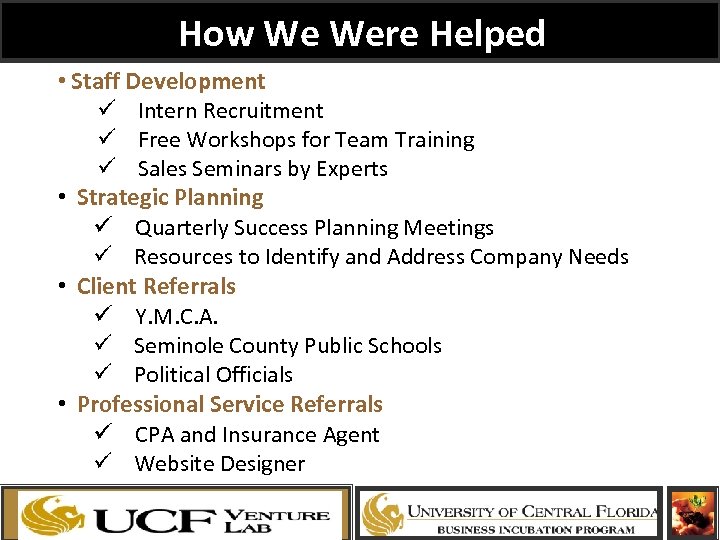 How We Were Helped

• Staff Development
✓ Intern Recruitment
✓ Free Workshops for Team Training
✓ Sales Seminars by Experts
• Strategic Planning
✓ Quarterly Success Planning Meetings
✓ Resources to Identify and Address Company Needs
• Client Referrals
✓ Y.M.C.A.
✓ Seminole County Public Schools
✓ Political Officials
• Professional Service Referrals
✓ CPA and Insurance Agent
✓ Website Designer

UCF VENTURE LAB

UNIVERSITY OF CENTRAL FLORIDA
BUSINESS INCUBATION PROGRAM